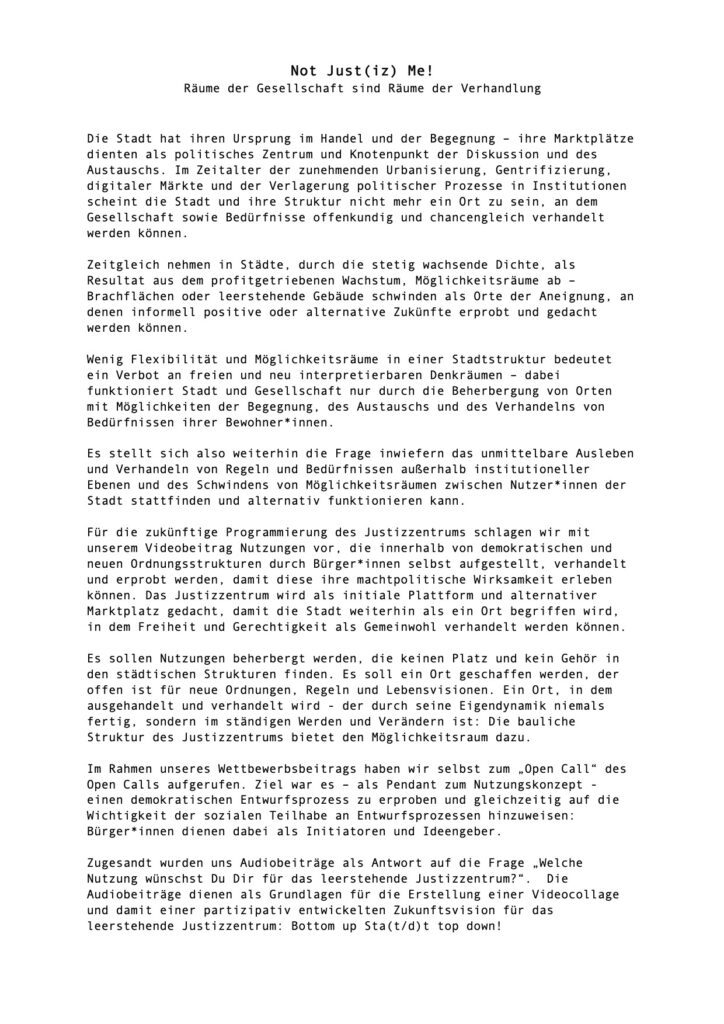 Not Just(iz) Me!
Räume der Gesellschaft sind Räume der Verhandlung

Die Stadt hat ihren Ursprung im Handel und der Begegnung – ihre Marktplätze dienten als politisches Zentrum und Knotenpunkt der Diskussion und des Austauschs. Im Zeitalter der zunehmenden Urbanisierung, Gentrifizierung, digitaler Märkte und der Verlagerung politischer Prozesse in Institutionen scheint die Stadt und ihre Struktur nicht mehr ein Ort zu sein, an dem Gesellschaft sowie Bedürfnisse offenkundig und chancengleich verhandelt werden können.

Zeitgleich nehmen in Städte, durch die stetig wachsende Dichte, als Resultat aus dem profitgetriebenen Wachstum, Möglichkeitsräume ab – Brachflächen oder leerstehende Gebäude schwinden als Orte der Aneignung, an denen informell positive oder alternative Zukünfte erprobt und gedacht werden können.

Wenig Flexibilität und Möglichkeitsräume in einer Stadtstruktur bedeutet ein Verbot an freien und neu interpretierbaren Denkräumen – dabei funktioniert Stadt und Gesellschaft nur durch die Beherbergung von Orten mit Möglichkeiten der Begegnung, des Austauschs und des Verhandelns von Bedürfnissen ihrer Bewohner*innen.

Es stellt sich also weiterhin die Frage inwiefern das unmittelbare Ausleben und Verhandeln von Regeln und Bedürfnissen außerhalb institutioneller Ebenen und des Schwindens von Möglichkeitsräumen zwischen Nutzer*innen der Stadt stattfinden und alternativ funktionieren kann.

Für die zukünftige Programmierung des Justizzentrums schlagen wir mit unserem Videobeitrag Nutzungen vor, die innerhalb von demokratischen und neuen Ordnungsstrukturen durch Bürger*innen selbst aufgestellt, verhandelt und erprobt werden, damit diese ihre machtpolitische Wirksamkeit erleben können. Das Justizzentrum wird als initiale Plattform und alternativer Marktplatz gedacht, damit die Stadt weiterhin als ein Ort begriffen wird, in dem Freiheit und Gerechtigkeit als Gemeinwohl verhandelt werden können.

Es sollen Nutzungen beherbergt werden, die keinen Platz und kein Gehör in den städtischen Strukturen finden. Es soll ein Ort geschaffen werden, der offen ist für neue Ordnungen, Regeln und Lebensvisionen. Ein Ort, in dem ausgehandelt und verhandelt wird - der durch seine Eigendynamik niemals fertig, sondern im ständigen Werden und Verändern ist: Die bauliche Struktur des Justizzentrums bietet den Möglichkeitsraum dazu.

Im Rahmen unseres Wettbewerbsbeitrags haben wir selbst zum „Open Call“ des Open Calls aufgerufen. Ziel war es – als Pendant zum Nutzungskonzept - einen demokratischen Entwurfsprozess zu erproben und gleichzeitig auf die Wichtigkeit der sozialen Teilhabe an Entwurfsprozessen hinzuweisen: Bürger*innen dienen dabei als Initiatoren und Ideengeber.

Zugesandt wurden uns Audiobeiträge als Antwort auf die Frage „Welche Nutzung wünschst Du Dir für das leerstehende Justizzentrum?“. Die Audiobeiträge dienen als Grundlagen für die Erstellung einer Videocollage und damit einer partizipativ entwickelten Zukunftsvision für das leerstehende Justizzentrum: Bottom up Sta(t/d)t top down!